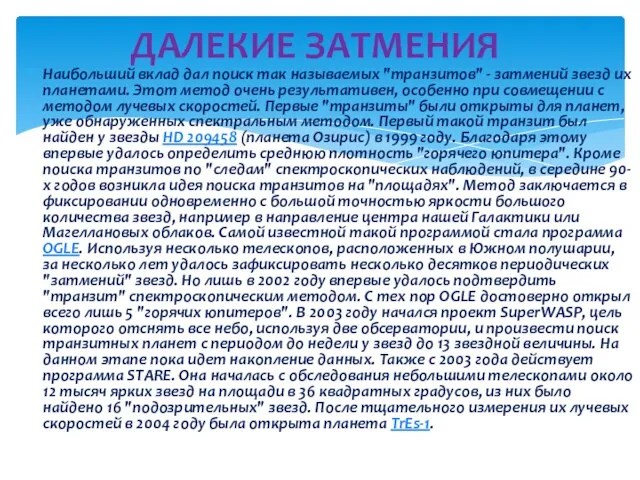 ДАЛЕКИЕ ЗАТМЕНИЯ

Наибольший вклад дал поиск так называемых "транзитов" - затмений звезд их планетами. Этот метод очень результативен, особенно при совмещении с методом лучевых скоростей. Первые "транзиты" были открыты для планет, уже обнаруженных спектральным методом. Первый такой транзит был найден у звезды HD 209458 (планета Озирис) в 1999 году. Благодаря этому впервые удалось определить среднюю плотность "горячего юпитера". Кроме поиска транзитов по "следам" спектроскопических наблюдений, в середине 90-х годов возникла идея поиска транзитов на "площадях". Метод заключается в фиксировании одновременно с большой точностью яркости большого количества звезд, например в направление центра нашей Галактики или Магеллановых облаков. Самой известной такой программой стала программа OGLE. Используя несколько телескопов, расположенных в Южном полушарии, за несколько лет удалось зафиксировать несколько десятков периодических "затмений" звезд. Но лишь в 2002 году впервые удалось подтвердить "транзит" спектроскопическим методом. С тех пор OGLE достоверно открыл всего лишь 5 "горячих юпитеров". В 2003 году начался проект SuperWASP, цель которого отснять все небо, используя две обсерватории, и произвести поиск транзитных планет с периодом до недели у звезд до 13 звездной величины. На данном этапе пока идет накопление данных. Также с 2003 года действует программа STARE. Она началась с обследования небольшими телескопами около 12 тысяч ярких звезд на площади в 36 квадратных градусов, из них было найдено 16 "подозрительных" звезд. После тщательного измерения их лучевых скоростей в 2004 году была открыта планета TrEs-1.